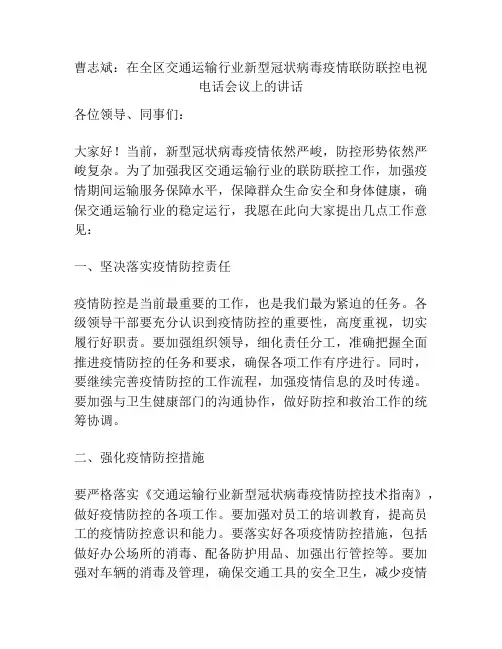 曹志斌：在全区交通运输行业新型冠状病毒疫情联防联控电视电话会议上的讲话

各位领导、同事们：

大家好！当前，新型冠状病毒疫情依然严峻，防控形势依然严峻复杂。为了加强我区交通运输行业的联防联控工作，加强疫情期间运输服务保障水平，保障群众生命安全和身体健康，确保交通运输行业的稳定运行，我愿在此向大家提出几点工作意见：

一、坚决落实疫情防控责任

疫情防控是当前最重要的工作，也是我们最为紧迫的任务。各级领导干部要充分认识到疫情防控的重要性，高度重视，切实履行好职责。要加强组织领导，细化责任分工，准确把握全面推进疫情防控的任务和要求，确保各项工作有序进行。同时，要继续完善疫情防控的工作流程，加强疫情信息的及时传递。要加强与卫生健康部门的沟通协作，做好防控和救治工作的统筹协调。

二、强化疫情防控措施

要严格落实《交通运输行业新型冠状病毒疫情防控技术指南》，做好疫情防控的各项工作。要加强对员工的培训教育，提高员工的疫情防控意识和能力。要落实好各项疫情防控措施，包括做好办公场所的消毒、配备防护用品、加强出行管控等。要加强对车辆的消毒及管理，确保交通工具的安全卫生，减少疫情